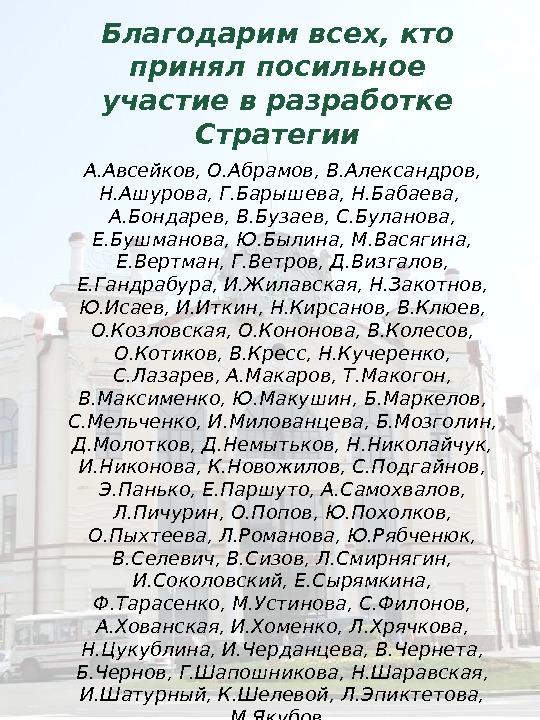 Благодарим всех, кто принял посильное участие в разработке Стратегии

А.Авсейков, О.Абрамов, В.Александров, Н.Ашурова, Г.Барышева, Н.Бабаева, А.Бондарев, В.Бузаев, С.Буланова, Е.Бушманова, Ю.Былина, М.Васягина, Е.Вертман, Г.Ветров, Д.Визгалов, Е.Гандрабура, И.Жилавская, Н.Закотнов, Ю.Исаев, И.Иткин, Н.Кирсанов, В.Клюев, О.Козловская, О.Кононова, В.Колесов, О.Котиков, В.Кресс, Н.Кучеренко, С.Лазарев, А.Макаров, Т.Макогон, В.Максименко, Ю.Макушин, Б.Маркелов, С.Мельченко, И.Милованцева, Б.Мозголин, Д.Молотков, Д.Немытьков, Н.Николайчук, И.Никонова, К.Новожилов, С.Подгайнов, Э.Панько, Е.Паршуто, А.Самохвалов, Л.Пичурин, О.Попов, Ю.Похолков, О.Пыхтеева, Л.Романова, Ю.Рябченюк, В.Селевич, В.Сизов, Л.Смирнягин, И.Соколовский, Е.Сырямкина, Ф.Тарасенко, М.Устинова, С.Филонов, А.Хованская, И.Хоменко, Л.Хрячкова, Н.Цукублина, И.Черданцева, В.Чернета, Б.Чернов, Г.Шапошникова, Н.Шаравская, И.Шатурный, К.Шелевой, Л.Эпиктетова, М.Якубов